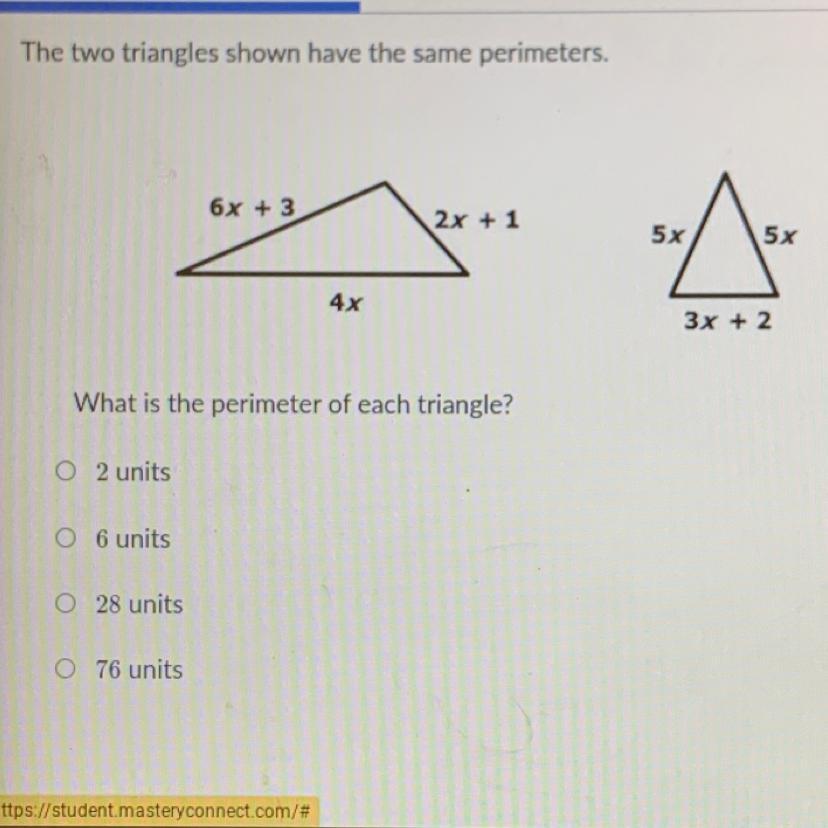 The two triangles shown have the same perimeters.

$6x + 3$

$2x + 1$

$4x$

$5x$

$5x$

$3x + 2$

What is the perimeter of each triangle?

○ 2 units

○ 6 units

○ 28 units

○ 76 units

ttps://student.masteryconnect.com/#